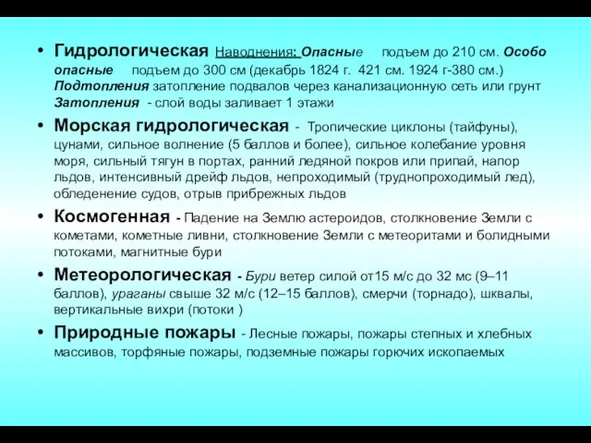 • Гидрологическая Наводнения: Опасные подъем до 210 см. Особо опасные подъем до 300 см (декабрь 1824 г. 421 см. 1924 г-380 см.) Подтопления затопление подвалов через канализационную сеть или грунт Затопления - слой воды заливает 1 этажи

• Морская гидрологическая - Тропические циклоны (тайфуны), цунами, сильное волнение (5 баллов и более), сильное колебание уровня моря, сильный тягун в портах, ранний ледяной покров или припай, напор льдов, интенсивный дрейф льдов, непроходимый (труднопроходимый лед), обледенение судов, отрыв прибрежных льдов

• Космогенная - Падение на Землю астероидов, столкновение Земли с кометами, кометные ливни, столкновение Земли с метеоритами и болидными потоками, магнитные бури

• Метеорологическая - Бури ветер силой от15 м/с до 32 мс (9–11 баллов), ураганы свыше 32 м/с (12–15 баллов), смерчи (торнадо), шквалы, вертикальные вихри (потоки )

• Природные пожары - Лесные пожары, пожары степных и хлебных массивов, торфяные пожары, подземные пожары горючих ископаемых